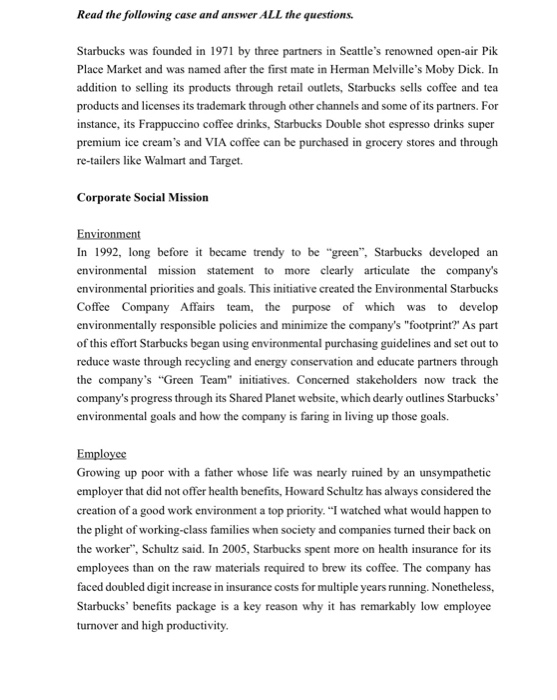 Read the following case and answer ALL the questions.

Starbucks was founded in 1971 by three partners in Seattle's renowned open-air Pik Place Market and was named after the first mate in Herman Melville's Moby Dick. In addition to selling its products through retail outlets, Starbucks sells coffee and tea products and licenses its trademark through other channels and some of its partners. For instance, its Frappuccino coffee drinks, Starbucks Double shot espresso drinks super premium ice cream's and VIA coffee can be purchased in grocery stores and through re-tailers like Walmart and Target.

Corporate Social Mission

Environment
In 1992, long before it became trendy to be "green", Starbucks developed an environmental mission statement to more clearly articulate the company's environmental priorities and goals. This initiative created the Environmental Starbucks Coffee Company Affairs team, the purpose of which was to develop environmentally responsible policies and minimize the company's "footprint?' As part of this effort Starbucks began using environmental purchasing guidelines and set out to reduce waste through recycling and energy conservation and educate partners through the company's "Green Team" initiatives. Concerned stakeholders now track the company's progress through its Shared Planet website, which dearly outlines Starbucks' environmental goals and how the company is faring in living up those goals.

Employee
Growing up poor with a father whose life was nearly ruined by an unsympathetic employer that did not offer health benefits, Howard Schultz has always considered the creation of a good work environment a top priority. "I watched what would happen to the plight of working-class families when society and companies turned their back on the worker", Schultz said. In 2005, Starbucks spent more on health insurance for its employees than on the raw materials required to brew its coffee. The company has faced doubled digit increase in insurance costs for multiple years running. Nonetheless, Starbucks' benefits package is a key reason why it has remarkably low employee turnover and high productivity.